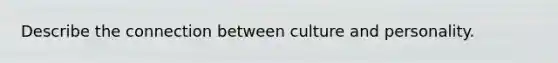 Describe the connection between culture and personality.